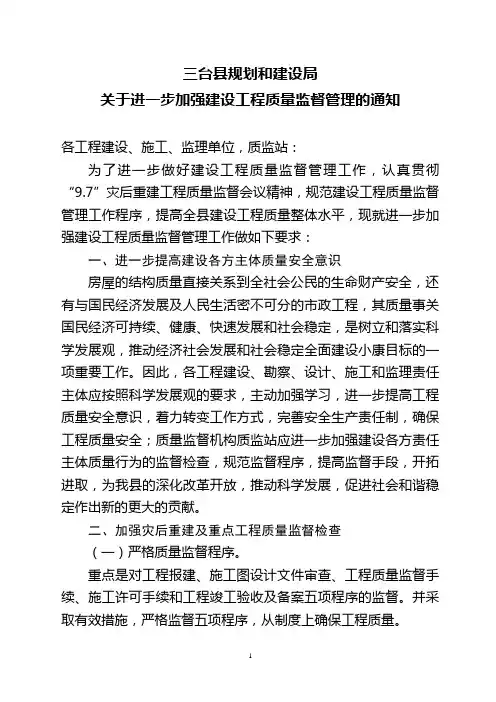 三台县规划和建设局
关于进一步加强建设工程质量监督管理的通知

各工程建设、施工、监理单位，质监站：

为了进一步做好建设工程质量监督管理工作，认真贯彻“9.7”灾后重建工程质量监督会议精神，规范建设工程质量监督管理工作程序，提高全县建设工程质量整体水平，现就进一步加强建设工程质量监督管理工作做如下要求：

一、进一步提高建设各方主体质量安全意识

房屋的结构质量直接关系到全社会公民的生命财产安全，还有与国民经济发展及人民生活密不可分的市政工程，其质量事关国民经济可持续、健康、快速发展和社会稳定，是树立和落实科学发展观，推动经济社会发展和社会稳定全面建设小康目标的一项重要工作。因此，各工程建设、勘察、设计、施工和监理责任主体应按照科学发展观的要求，主动加强学习，进一步提高工程质量安全意识，着力转变工作方式，完善安全生产责任制，确保工程质量安全；质量监督机构质监站应进一步加强建设各方责任主体质量行为的监督检查，规范监督程序，提高监督手段，开拓进取，为我县的深化改革开放，推动科学发展，促进社会和谐稳定作出新的更大的贡献。

二、加强灾后重建及重点工程质量监督检查

（一）严格质量监督程序。

重点是对工程报建、施工图设计文件审查、工程质量监督手续、施工许可手续和工程竣工验收及备案五项程序的监督。并采取有效措施，严格监督五项程序，从制度上确保工程质量。

1